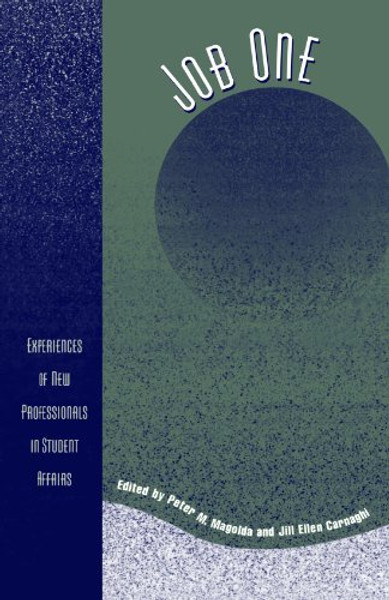 JOB ONE

EXPERIENCES OF NEW PROFESSIONALS IN STUDENT AFFAIRS

Edited by Peter M. Magolda and Jill Ellen Carnaghi